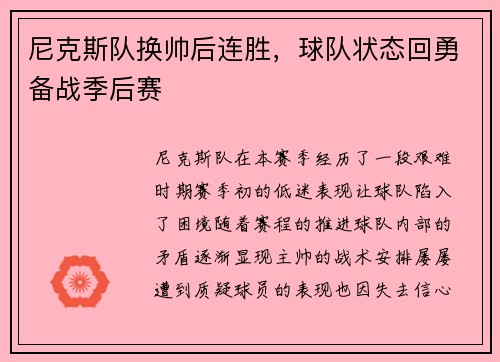 尼克斯队换帅后连胜，球队状态回勇备战季后赛

尼克斯队在本赛季经历了一段艰难时期赛季初的低迷表现让球队陷入了困境随着赛程的推进球队内部的矛盾逐渐显现主帅的战术安排屡屡遭到质疑球员的表现也因失去信心